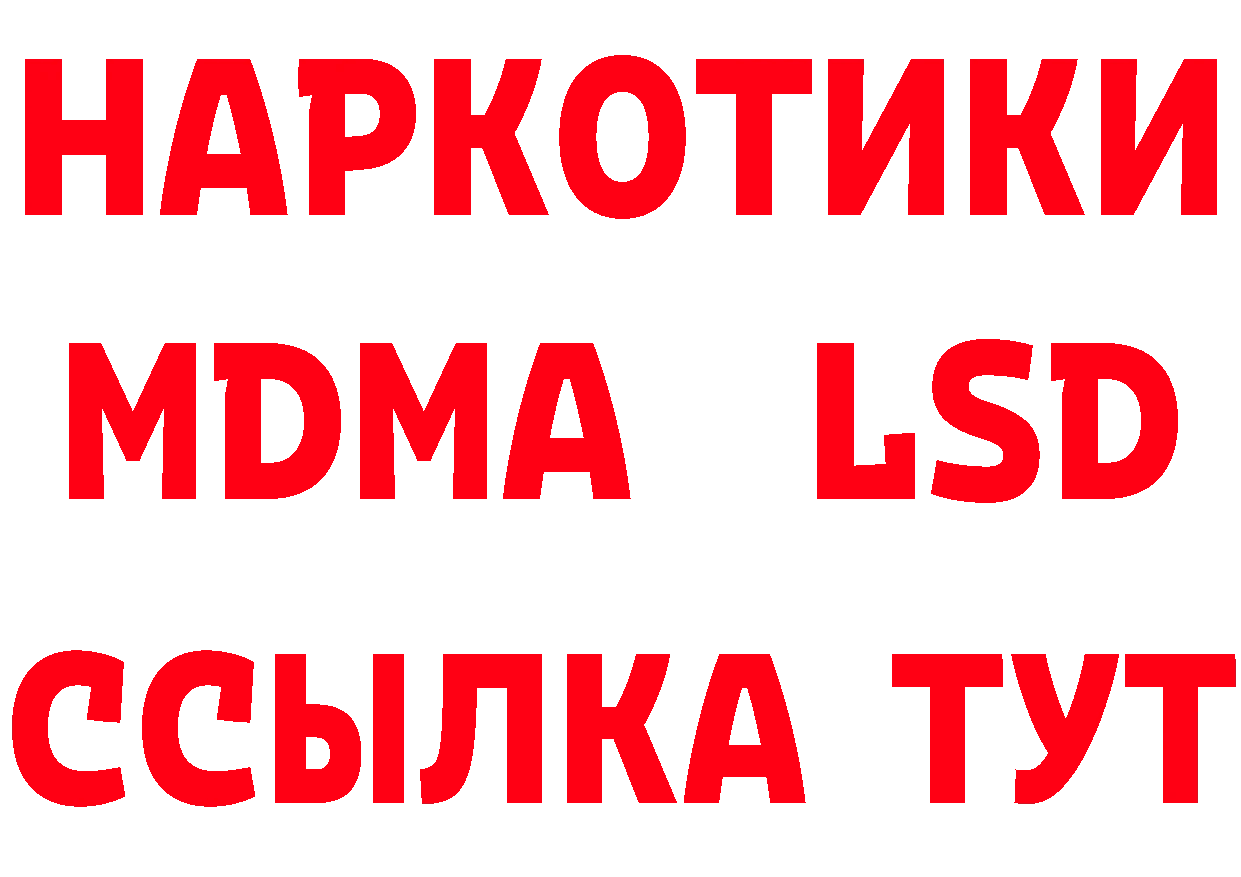 НАРКОТИКИ
MDMA LSD
ССЫЛКА ТУТ